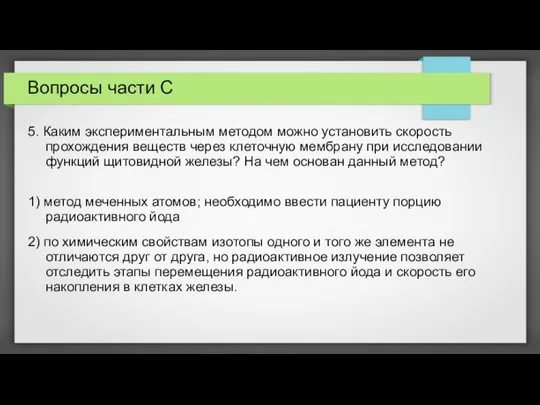 Вопросы части С

5. Каким экспериментальным методом можно установить скорость прохождения веществ через клеточную мембрану при исследовании функций щитовидной железы? На чем основан данный метод?

1) метод меченных атомов; необходимо ввести пациенту порцию радиоактивного йода

2) по химическим свойствам изотопы одного и того же элемента не отличаются друг от друга, но радиоактивное излучение позволяет отследить этапы перемещения радиоактивного йода и скорость его накопления в клетках железы.